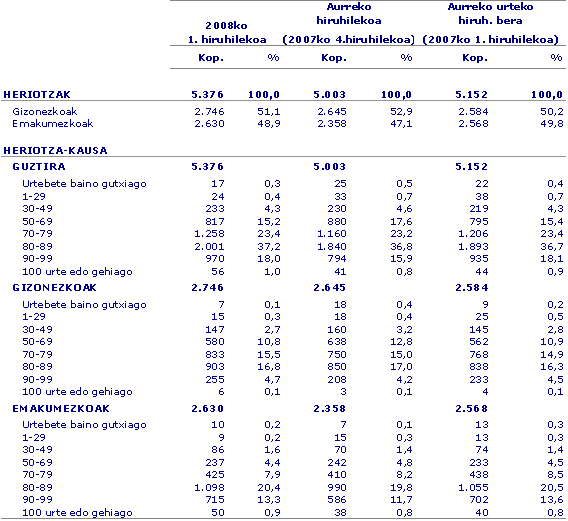 | | 2008ko 1. hiruhilekoa | | Aurreko hiruhilekoa (2007ko 4.hiruhilekoa) | | Aurreko urteko hiruh. bera (2007ko 1. hiruhilekoa) | |
|---|---|---|---|---|---|---|
| | Kop. | % | Kop. | % | Kop. | % |
| HERIOTZAK | 5.376 | 100,0 | 5.003 | 100,0 | 5.152 | 100,0 |
| Gizonezkoak | 2.746 | 51,1 | 2.645 | 52,9 | 2.584 | 50,2 |
| Emakumezkoak | 2.630 | 48,9 | 2.358 | 47,1 | 2.568 | 49,8 |
| HERIOTZA-KAUSA | | | | | | |
| GUZTIRA | 5.376 | | 5.003 | | 5.152 | |
| Urtebete baino gutxiago | 17 | 0,3 | 25 | 0,5 | 22 | 0,4 |
| 1-29 | 24 | 0,4 | 33 | 0,7 | 38 | 0,7 |
| 30-49 | 233 | 4,3 | 230 | 4,6 | 219 | 4,3 |
| 50-69 | 817 | 15,2 | 880 | 17,6 | 795 | 15,4 |
| 70-79 | 1.258 | 23,4 | 1.160 | 23,2 | 1.206 | 23,4 |
| 80-89 | 2.001 | 37,2 | 1.840 | 36,8 | 1.893 | 36,7 |
| 90-99 | 970 | 18,0 | 794 | 15,9 | 935 | 18,1 |
| 100 urte edo gehiago | 56 | 1,0 | 41 | 0,8 | 44 | 0,9 |
| GIZONEZKOAK | 2.746 | | 2.645 | | 2.584 | |
| Urtebete baino gutxiago | 7 | 0,1 | 18 | 0,4 | 9 | 0,2 |
| 1-29 | 15 | 0,3 | 18 | 0,4 | 25 | 0,5 |
| 30-49 | 147 | 2,7 | 160 | 3,2 | 145 | 2,8 |
| 50-69 | 580 | 10,8 | 638 | 12,8 | 562 | 10,9 |
| 70-79 | 833 | 15,5 | 750 | 15,0 | 768 | 14,9 |
| 80-89 | 903 | 16,8 | 850 | 17,0 | 838 | 16,3 |
| 90-99 | 255 | 4,7 | 208 | 4,2 | 233 | 4,5 |
| 100 urte edo gehiago | 6 | 0,1 | 3 | 0,1 | 4 | 0,1 |
| EMAKUMEZKOAK | 2.630 | | 2.358 | | 2.568 | |
| Urtebete baino gutxiago | 10 | 0,2 | 7 | 0,1 | 13 | 0,3 |
| 1-29 | 9 | 0,2 | 15 | 0,3 | 13 | 0,3 |
| 30-49 | 86 | 1,6 | 70 | 1,4 | 74 | 1,4 |
| 50-69 | 237 | 4,4 | 242 | 4,8 | 233 | 4,5 |
| 70-79 | 425 | 7,9 | 410 | 8,2 | 438 | 8,5 |
| 80-89 | 1.098 | 20,4 | 990 | 19,8 | 1.055 | 20,5 |
| 90-99 | 715 | 13,3 | 586 | 11,7 | 702 | 13,6 |
| 100 urte edo gehiago | 50 | 0,9 | 38 | 0,8 | 40 | 0,8 |